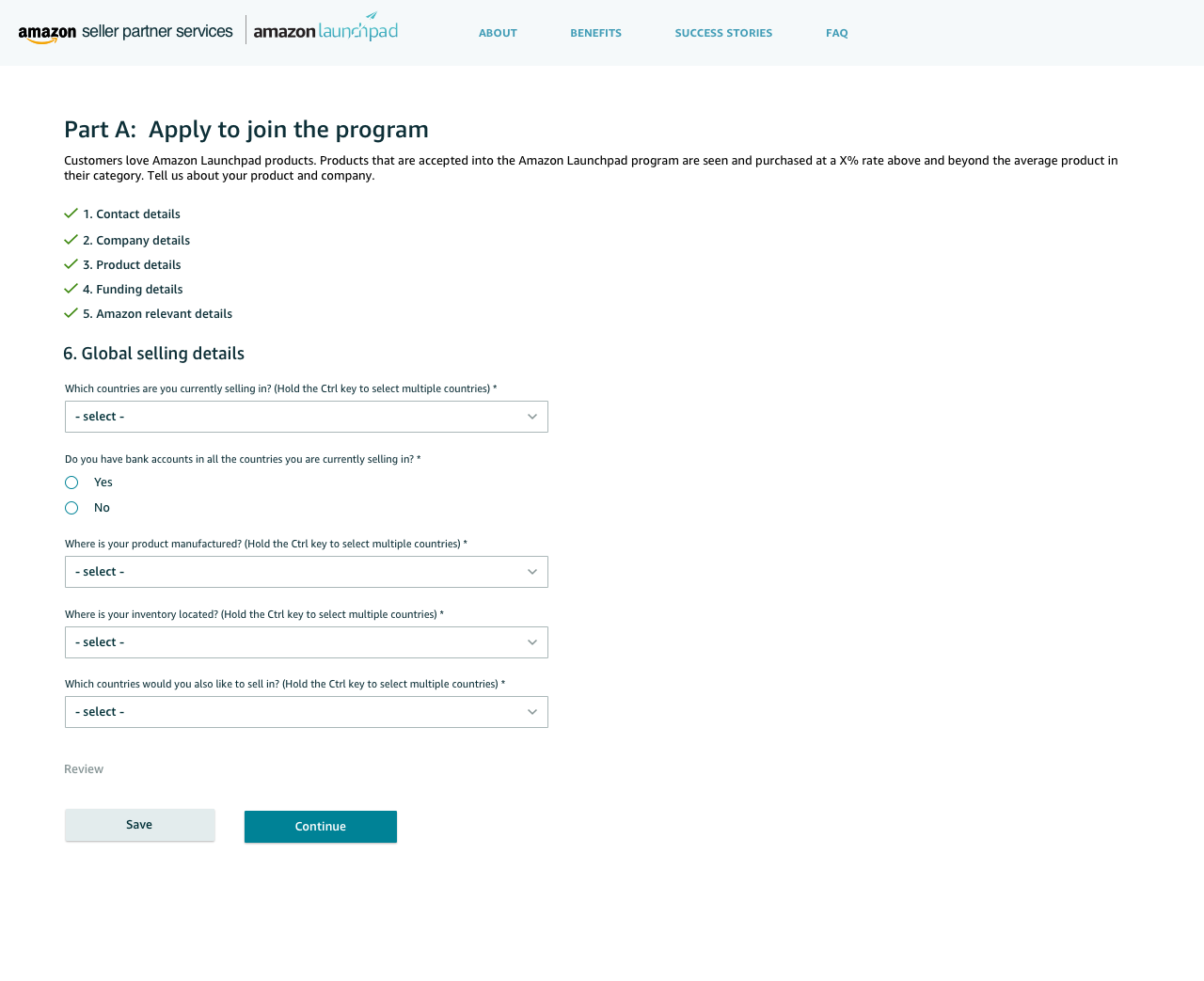 amazon seller partner services | amazon launchpad

ABOUT BENEFITS SUCCESS STORIES FAQ

Part A: Apply to join the program

Customers love Amazon Launchpad products. Products that are accepted into the Amazon Launchpad program are seen and purchased at a X% rate above and beyond the average product in their category. Tell us about your product and company.

1. Contact details
2. Company details
3. Product details
4. Funding details
5. Amazon relevant details

6. Global selling details

Which countries are you currently selling in? (Hold the Ctrl key to select multiple countries) *

- select -

Do you have bank accounts in all the countries you are currently selling in? *

Yes

No

Where is your product manufactured? (Hold the Ctrl key to select multiple countries) *

- select -

Where is your inventory located? (Hold the Ctrl key to select multiple countries) *

- select -

Which countries would you also like to sell in? (Hold the Ctrl key to select multiple countries) *

- select -

Review

Save

Continue